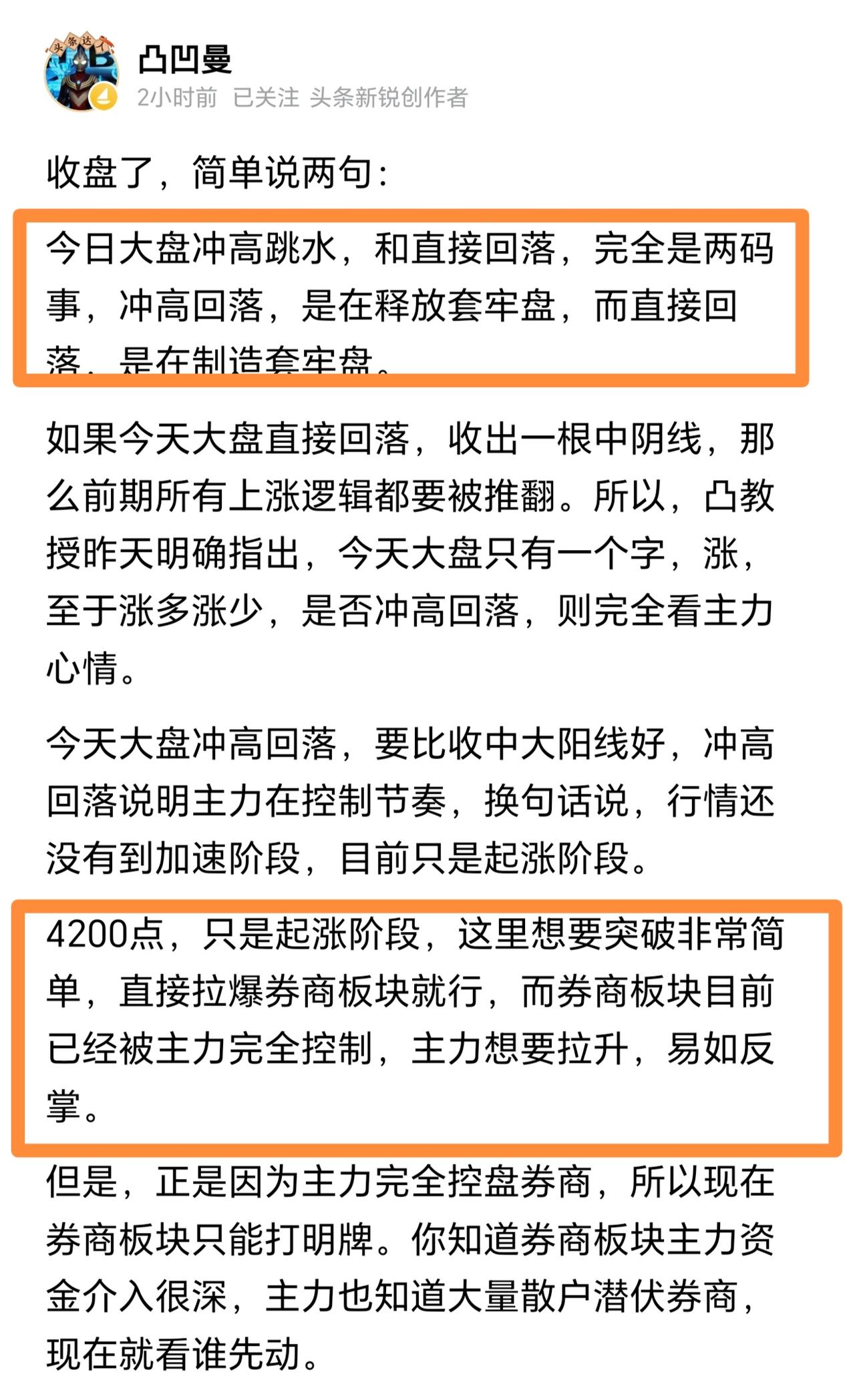 头条达人

凸凹曼

2小时前 已关注 头条新锐创作者

收盘了，简单说两句：

今日大盘冲高跳水，和直接回落，完全是两码事，冲高回落，是在释放套牢盘，而直接回落，是在制造套牢盘。

如果今天大盘直接回落，收出一根中阴线，那么前期所有上涨逻辑都要被推翻。所以，凸教授昨天明确指出，今天大盘只有一个字，涨，至于涨多涨少，是否冲高回落，则完全看主力心情。

今天大盘冲高回落，要比收中大阳线好，冲高回落说明主力在控制节奏，换句话说，行情还没有到加速阶段，目前只是起涨阶段。

4200点，只是起涨阶段，这里想要突破非常简单，直接拉爆券商板块就行，而券商板块目前已经被主力完全控制，主力想要拉升，易如反掌。

但是，正是因为主力完全控盘券商，所以现在券商板块只能打明牌。你知道券商板块主力资金介入很深，主力也知道大量散户潜伏券商，现在就看谁先动。